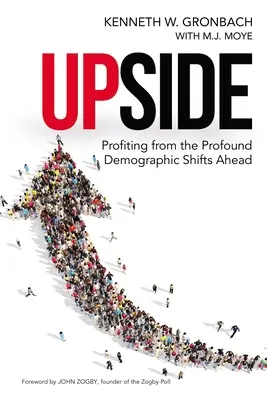 KENNETH W. GRONBACH
WITH M.J. MOYE

UPSIDE

Profiting from the Profound Demographic Shifts Ahead

Foreword by JOHN ZOGBY, founder of the Zogby Poll